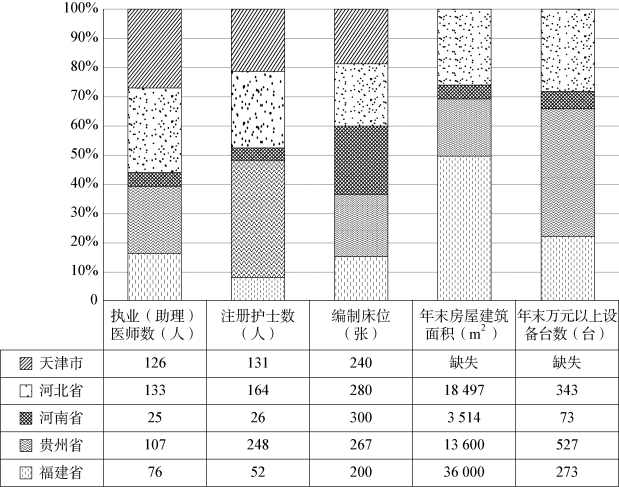 100%
90%
80%
70%
60%
50%
40%
30%
20%
10%
0

|  | 执业（助理）医师数（人） | 注册护士数（人） | 编制床位（张） | 年末房屋建筑面积（$m^2$） | 年末万元以上设备台数（台） |
|---|---|---|---|---|---|
| 天津市 | 126 | 131 | 240 | 缺失 | 缺失 |
| 河北省 | 133 | 164 | 280 | 18 497 | 343 |
| 河南省 | 25 | 26 | 300 | 3 514 | 73 |
| 贵州省 | 107 | 248 | 267 | 13 600 | 527 |
| 福建省 | 76 | 52 | 200 | 36 000 | 273 |